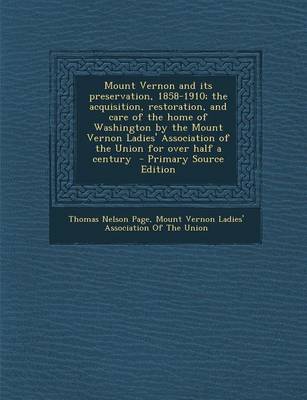 Mount Vernon and its preservation, 1858-1910; the acquisition, restoration, and care of the home of Washington by the Mount Vernon Ladies' Association of the Union for over half a century - Primary Source Edition

Thomas Nelson Page, Mount Vernon Ladies' Association Of The Union